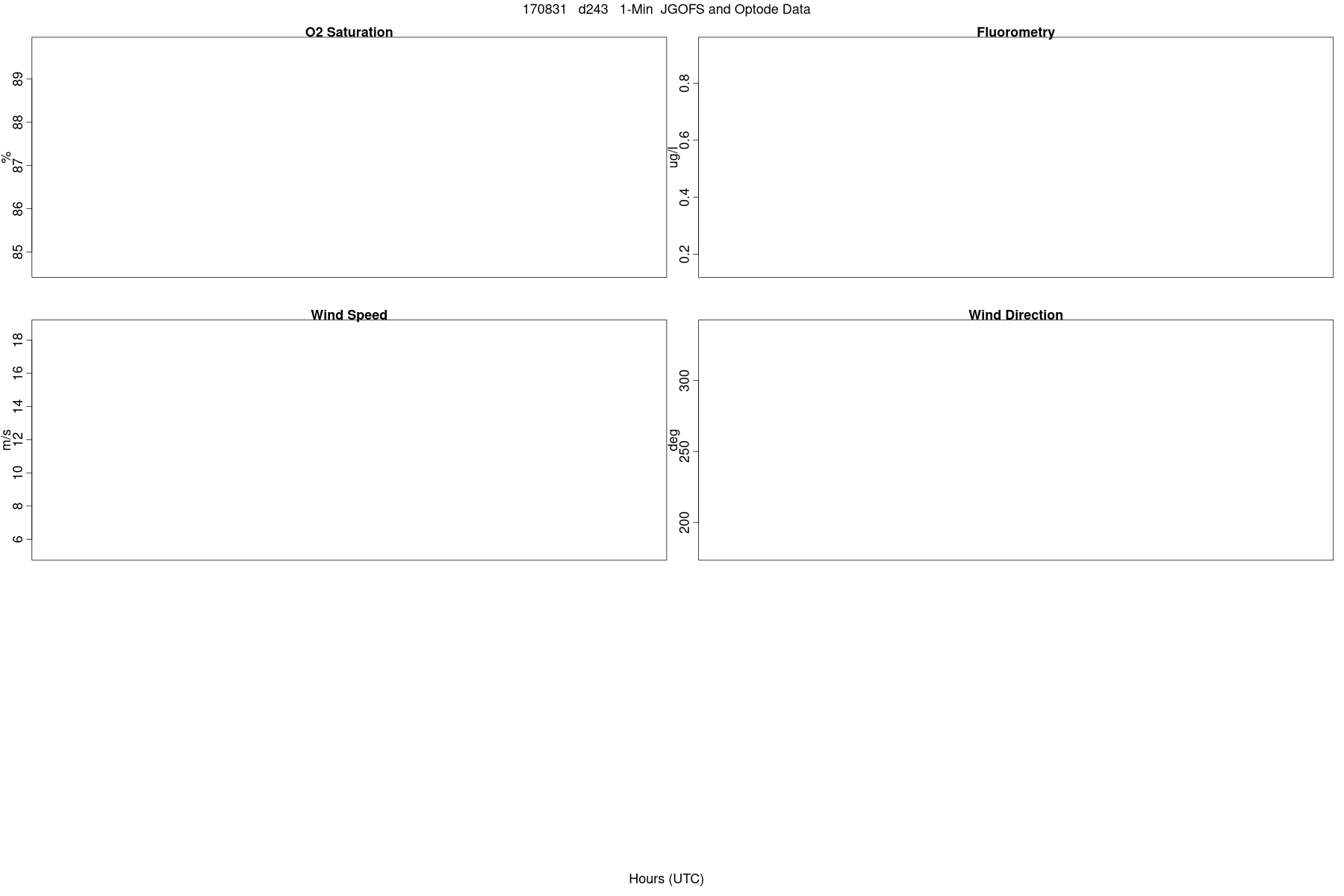 170831 d243 1-Min JGOFS and Optode Data

O2 Saturation

%

89
88
87
86
85

Fluorometry

ug/l

0.8
0.6
0.4
0.2

Wind Speed

m/s

18
16
14
12
10
8
6

Wind Direction

deg

300
250
200

Hours (UTC)